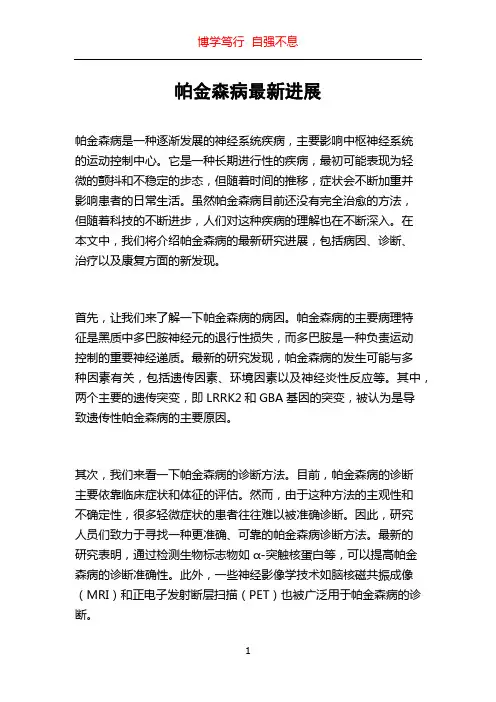 博学笃行 自强不息

帕金森病最新进展

帕金森病是一种逐渐发展的神经系统疾病，主要影响中枢神经系统的运动控制中心。它是一种长期进行性的疾病，最初可能表现为轻微的颤抖和不稳定的步态，但随着时间的推移，症状会不断加重并影响患者的日常生活。虽然帕金森病目前还没有完全治愈的方法，但随着科技的不断进步，人们对这种疾病的理解也在不断深入。在本文中，我们将介绍帕金森病的最新研究进展，包括病因、诊断、治疗以及康复方面的新发现。

首先，让我们来了解一下帕金森病的病因。帕金森病的主要病理特征是黑质中多巴胺神经元的退行性损失，而多巴胺是一种负责运动控制的重要神经递质。最新的研究发现，帕金森病的发生可能与多种因素有关，包括遗传因素、环境因素以及神经炎性反应等。其中，两个主要的遗传突变，即 LRRK2 和 GBA 基因的突变，被认为是导致遗传性帕金森病的主要原因。

其次，我们来看一下帕金森病的诊断方法。目前，帕金森病的诊断主要依靠临床症状和体征的评估。然而，由于这种方法的主观性和不确定性，很多轻微症状的患者往往难以被准确诊断。因此，研究人员们致力于寻找一种更准确、可靠的帕金森病诊断方法。最新的研究表明，通过检测生物标志物如 α-突触核蛋白等，可以提高帕金森病的诊断准确性。此外，一些神经影像学技术如脑核磁共振成像（MRI）和正电子发射断层扫描（PET）也被广泛用于帕金森病的诊断。

1